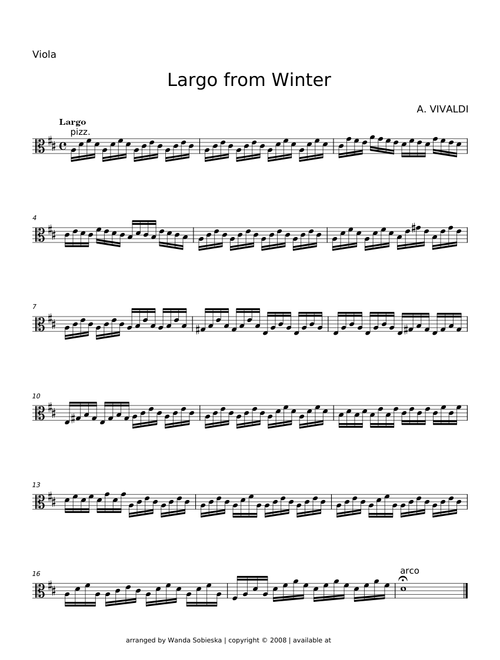 Viola

Largo from Winter

A. VIVALDI

Largo
pizz.

4

7

10

13

16

arco

arranged by Wanda Sobieska | copyright © 2008 | available at